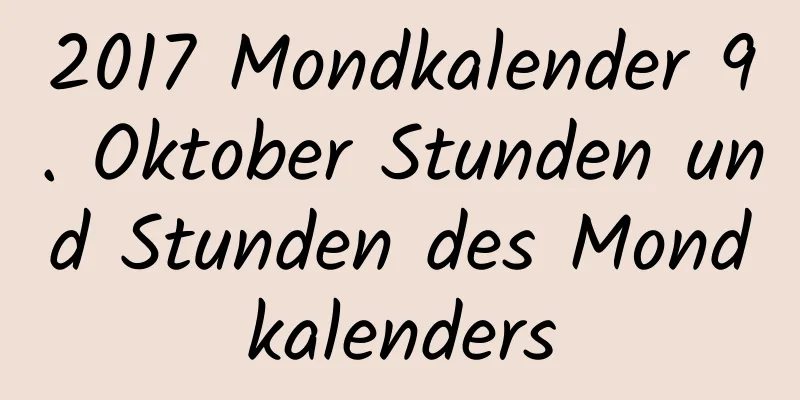 2017 Mondkalender 9. Oktober Stunden und Stunden des Mondkalenders